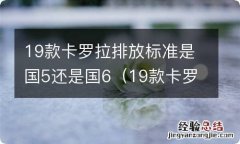 19款卡罗拉排放标准是国5还是国6（19款卡罗

经验总结
jingyanzongjie.com